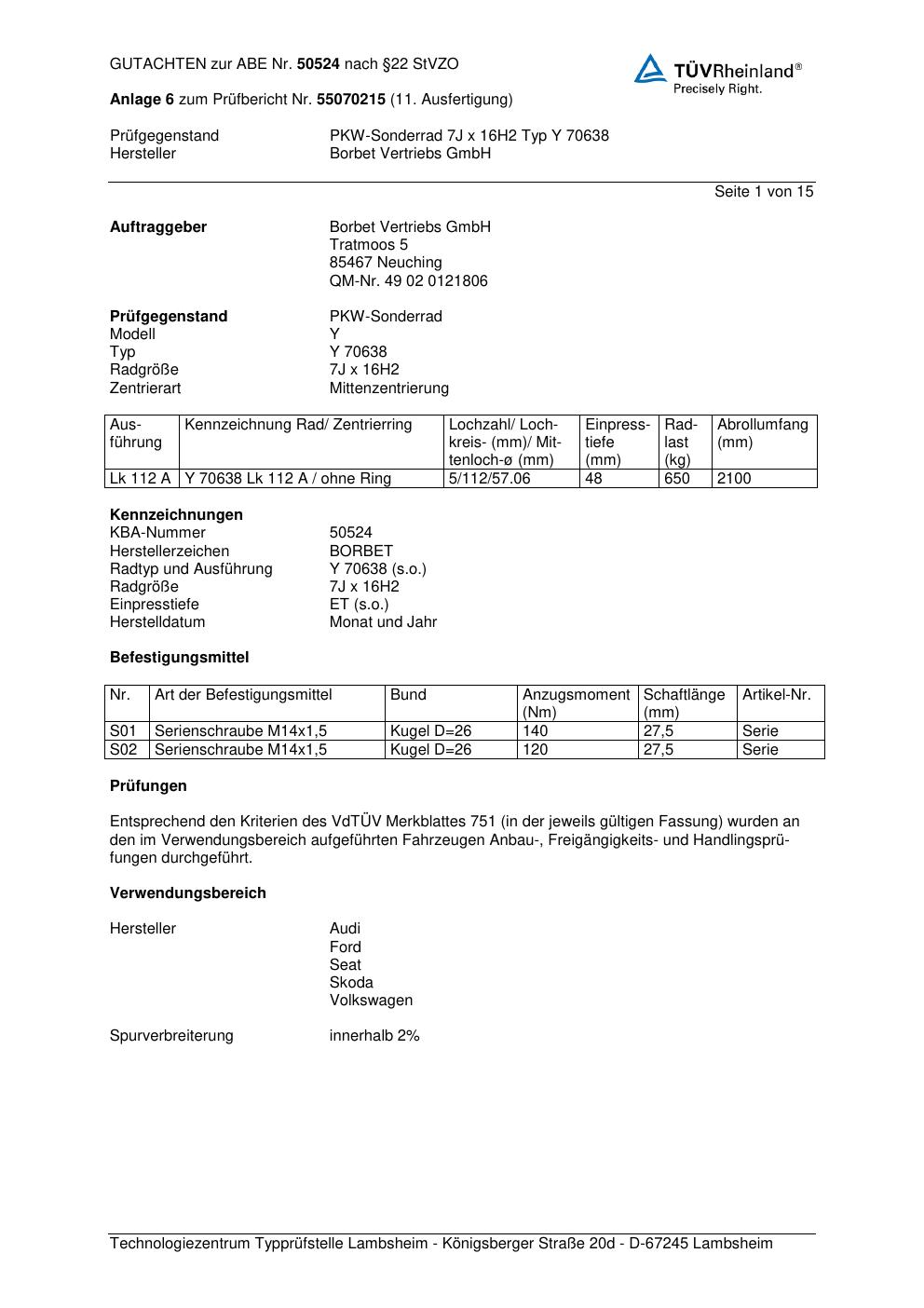 GUTACHTEN zur ABE Nr. 50524 nach §22 StVZO

TÜVRheinland®
Precisely Right.

Anlage 6 zum Prüfbericht Nr. 55070215 (11. Ausfertigung)

Prüfgegenstand PKW-Sonderrad 7J x 16H2 Typ Y 70638
Hersteller Borbet Vertriebs GmbH

Seite 1 von 15

Auftraggeber
Borbet Vertriebs GmbH
Tratmoos 5
85467 Neuching
QM-Nr. 49 02 0121806

Prüfgegenstand PKW-Sonderrad
Modell Y
Typ Y 70638
Radgröße 7J x 16H2
Zentrierart Mittenzentrierung

| Ausführung | Kennzeichnung Rad/ Zentrierring | Lochzahl/ Lochkreis- (mm)/ Mittenloch-ø (mm) | Einpresstiefe (mm) | Radlast (kg) | Abrollumfang (mm) |
|---|---|---|---|---|---|
| Lk 112 A | Y 70638 Lk 112 A / ohne Ring | 5/112/57.06 | 48 | 650 | 2100 |

Kennzeichnungen
KBA-Nummer 50524
Herstellerzeichen BORBET
Radtyp und Ausführung Y 70638 (s.o.)
Radgröße 7J x 16H2
Einpresstiefe ET (s.o.)
Herstelldatum Monat und Jahr

Befestigungsmittel

| Nr. | Art der Befestigungsmittel | Bund | Anzugsmoment (Nm) | Schaftlänge (mm) | Artikel-Nr. |
|---|---|---|---|---|---|
| S01 | Serienschraube M14x1,5 | Kugel D=26 | 140 | 27,5 | Serie |
| S02 | Serienschraube M14x1,5 | Kugel D=26 | 120 | 27,5 | Serie |

Prüfungen

Entsprechend den Kriterien des VdTÜV Merkblattes 751 (in der jeweils gültigen Fassung) wurden an den im Verwendungsbereich aufgeführten Fahrzeugen Anbau-, Freigängigkeits- und Handlingsprüfungen durchgeführt.

Verwendungsbereich

Hersteller
Audi
Ford
Seat
Skoda
Volkswagen

Spurverbreiterung innerhalb 2%

Technologiezentrum Typprüfstelle Lambsheim - Königsberger Straße 20d - D-67245 Lambsheim